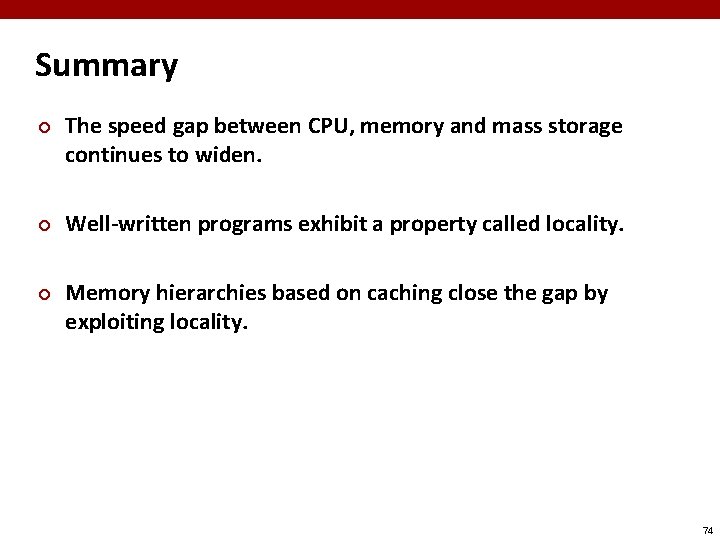 Summary

• The speed gap between CPU, memory and mass storage continues to widen.

• Well-written programs exhibit a property called locality.

• Memory hierarchies based on caching close the gap by exploiting locality.

74